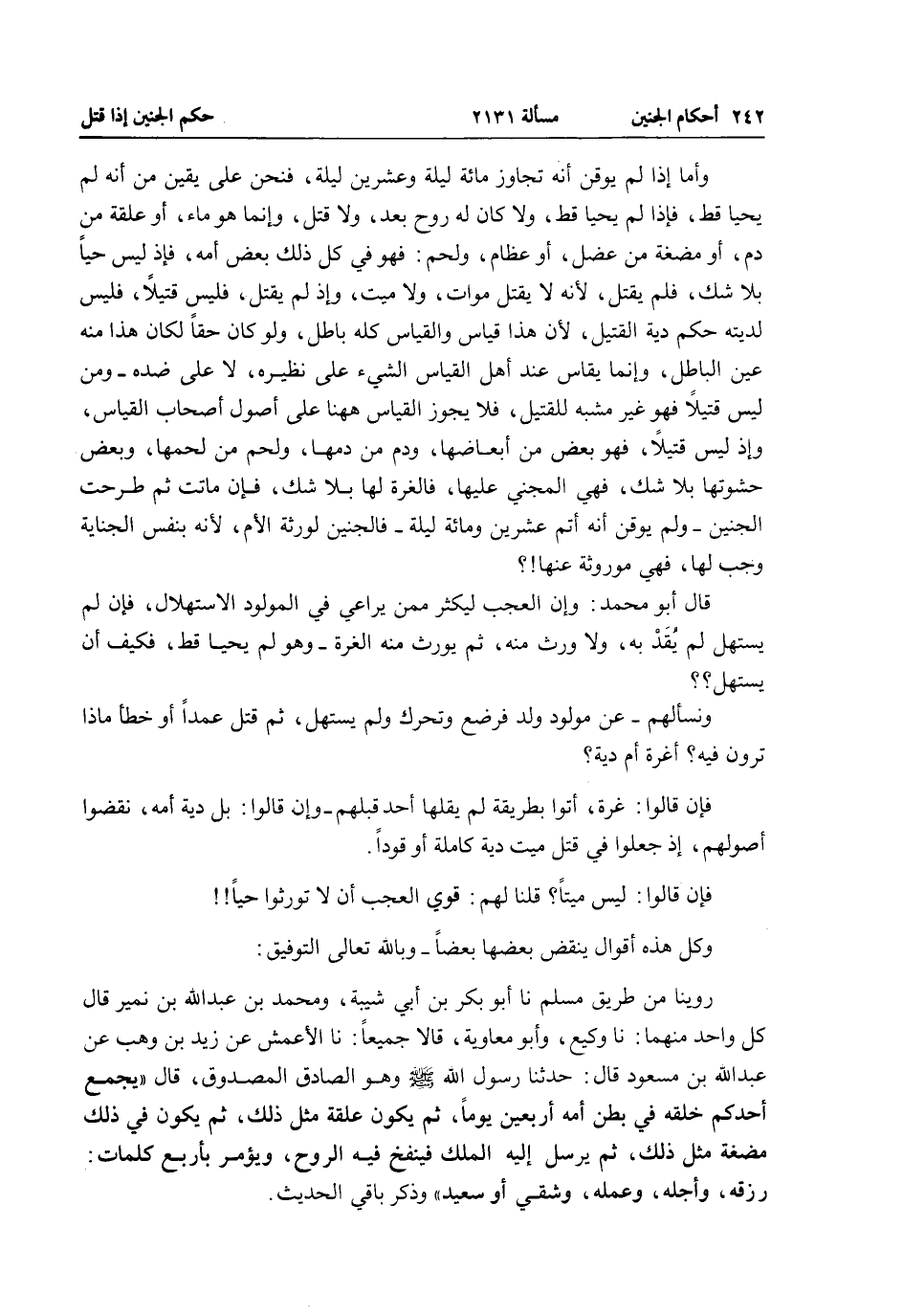 ٢٤٢ أحكام الجنين مسألة ٢١٣١ حكم الجنين إذا قتل

وأما إذا لم يوقن أنه تجاوز مائة ليلة وعشرين ليلة، فنحن على يقين من أنه لم يحيا قط، فإذا لم يحيا قط، ولا كان له روح بعد، ولا قتل، وإنما هو ماء، أو علقة من دم، أو مضغة من عضل، أو عظام، ولحم: فهو في كل ذلك بعض أمه، فإذ ليس حياً بلا شك، فلم يقتل، لأنه لا يقتل موات، ولا ميت، وإذ لم يقتل، فليس قتيلاً، فليس لديته حكم دية القتيل، لأن هذا قياس والقياس كله باطل، ولو كان حقاً لكان هذا منه عين الباطل، وإنما يقاس عند أهل القياس الشيء على نظيره، لا على ضده ـ ومن ليس قتيلاً فهو غير مشبه للقتيل، فلا يجوز القياس ههنا على أصول أصحاب القياس، وإذ ليس قتيلاً، فهو بعض من أبعاضها، ودم من دمها، ولحم من لحمها، وبعض حشوتها بلا شك، فهي المجني عليها، فالغرة لها بلا شك، فإن ماتت ثم طرحت الجنين ـ ولم يوقن أنه أتم عشرين ومائة ليلة ـ فالجنين لورثة الأم، لأنه بنفس الجناية وجب لها، فهي موروثة عنها!؟

قال أبو محمد: وإن العجب ليكثر ممن يراعي في المولود الاستهلال، فإن لم يستهل لم يُقَدْ به، ولا ورث منه، ثم يورث منه الغرة ـ وهو لم يحيا قط، فكيف أن يستهل؟؟

ونسألهم ـ عن مولود ولد فرضع وتحرك ولم يستهل، ثم قتل عمداً أو خطأ ماذا ترون فيه؟ أغرة أم دية؟

فإن قالوا: غرة، أتوا بطريقة لم يقلها أحد قبلهم ـ وإن قالوا: بل دية أمه، نقضوا أصولهم، إذ جعلوا في قتل ميت دية كاملة أو قوداً.

فإن قالوا: ليس ميتاً؟ قلنا لهم: قوي العجب أن لا تورثوا حياً!!

وكل هذه أقوال ينقض بعضها بعضاً ـ وبالله تعالى التوفيق:

روينا من طريق مسلم نا أبو بكر بن أبي شيبة، ومحمد بن عبدالله بن نمير قال كل واحد منهما: نا وكيع، وأبو معاوية، قالا جميعاً: نا الأعمش عن زيد بن وهب عن عبدالله بن مسعود قال: حدثنا رسول الله ﷺ وهو الصادق المصدوق، قال «يجمع أحدكم خلقه في بطن أمه أربعين يوماً، ثم يكون علقة مثل ذلك، ثم يكون في ذلك مضغة مثل ذلك، ثم يرسل إليه الملك فينفخ فيه الروح، ويؤمر بأربع كلمات: رزقه، وأجله، وعمله، وشقي أو سعيد» وذكر باقي الحديث.